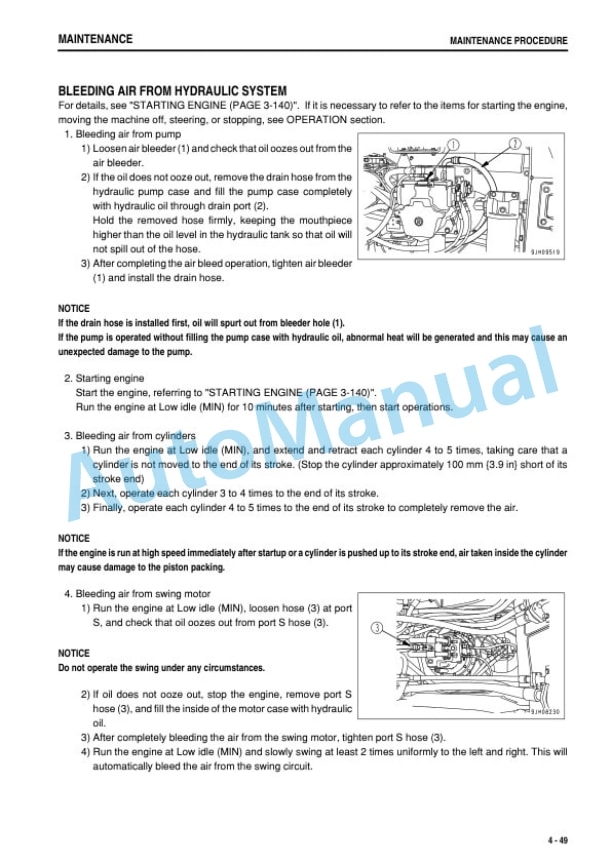 MAINTENANCE

MAINTENANCE PROCEDURE

BLEEDING AIR FROM HYDRAULIC SYSTEM

For details, see "STARTING ENGINE (PAGE 3-140)". If it is necessary to refer to the items for starting the engine, moving the machine off, steering, or stopping, see OPERATION section.

1. Bleeding air from pump

1) Loosen air bleeder (1) and check that oil oozes out from the air bleeder.

2) If the oil does not ooze out, remove the drain hose from the hydraulic pump case and fill the pump case completely with hydraulic oil through drain port (2).

Hold the removed hose firmly, keeping the mouthpiece higher than the oil level in the hydraulic tank so that oil will not spill out of the hose.

3) After completing the air bleed operation, tighten air bleeder (1) and install the drain hose.

1

2

9JH09519

NOTICE

If the drain hose is installed first, oil will spurt out from bleeder hole (1).

If the pump is operated without filling the pump case with hydraulic oil, abnormal heat will be generated and this may cause an unexpected damage to the pump.

2. Starting engine

Start the engine, referring to "STARTING ENGINE (PAGE 3-140)".

Run the engine at Low idle (MIN) for 10 minutes after starting, then start operations.

3. Bleeding air from cylinders

1) Run the engine at Low idle (MIN), and extend and retract each cylinder 4 to 5 times, taking care that a cylinder is not moved to the end of its stroke. (Stop the cylinder approximately 100 mm {3.9 in} short of its stroke end)

2) Next, operate each cylinder 3 to 4 times to the end of its stroke.

3) Finally, operate each cylinder 4 to 5 times to the end of its stroke to completely remove the air.

NOTICE

If the engine is run at high speed immediately after startup or a cylinder is pushed up to its stroke end, air taken inside the cylinder may cause damage to the piston packing.

4. Bleeding air from swing motor

1) Run the engine at Low idle (MIN), loosen hose (3) at port S, and check that oil oozes out from port S hose (3).

3

9JH08230

NOTICE

Do not operate the swing under any circumstances.

2) If oil does not ooze out, stop the engine, remove port S hose (3), and fill the inside of the motor case with hydraulic oil.

3) After completely bleeding the air from the swing motor, tighten port S hose (3).

4) Run the engine at Low idle (MIN) and slowly swing at least 2 times uniformly to the left and right. This will automatically bleed the air from the swing circuit.

AutoManual

4 - 49